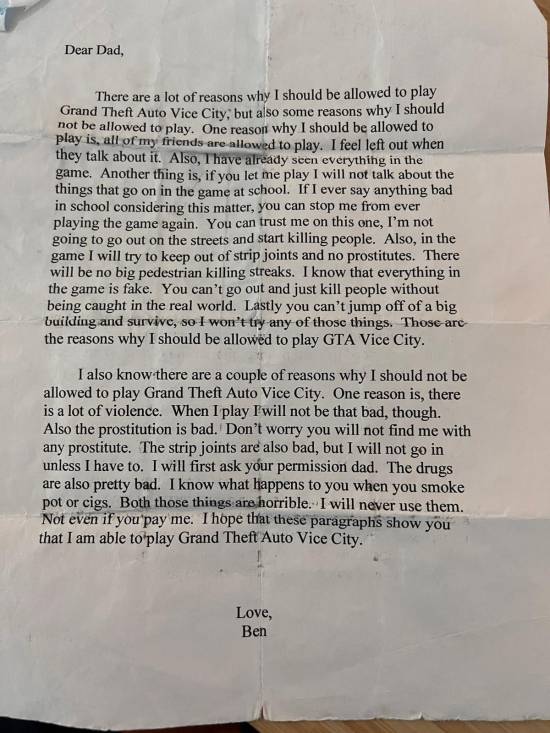 Dear Dad,

There are a lot of reasons why I should be allowed to play Grand Theft Auto Vice City, but also some reasons why I should not be allowed to play. One reason why I should be allowed to play is, all of my friends are allowed to play. I feel left out when they talk about it. Also, I have already seen everything in the game. Another thing is, if you let me play I will not talk about the things that go on in the game at school. If I ever say anything bad in school considering this matter, you can stop me from ever playing the game again. You can trust me on this one, I'm not going to go out on the streets and start killing people. Also, in the game I will try to keep out of strip joints and no prostitutes. There will be no big pedestrian killing streaks. I know that everything in the game is fake. You can't go out and just kill people without being caught in the real world. Lastly you can't jump off of a big building and survive, so I won't try any of those things. Those are the reasons why I should be allowed to play GTA Vice City.

I also know there are a couple of reasons why I should not be allowed to play Grand Theft Auto Vice City. One reason is, there is a lot of violence. When I play I will not be that bad, though. Also the prostitution is bad. Don't worry you will not find me with any prostitute. The strip joints are also bad, but I will not go in unless I have to. I will first ask your permission dad. The drugs are also pretty bad. I know what happens to you when you smoke pot or cigs. Both those things are horrible. I will never use them. Not even if you pay me. I hope that these paragraphs show you that I am able to play Grand Theft Auto Vice City.

Love,
Ben